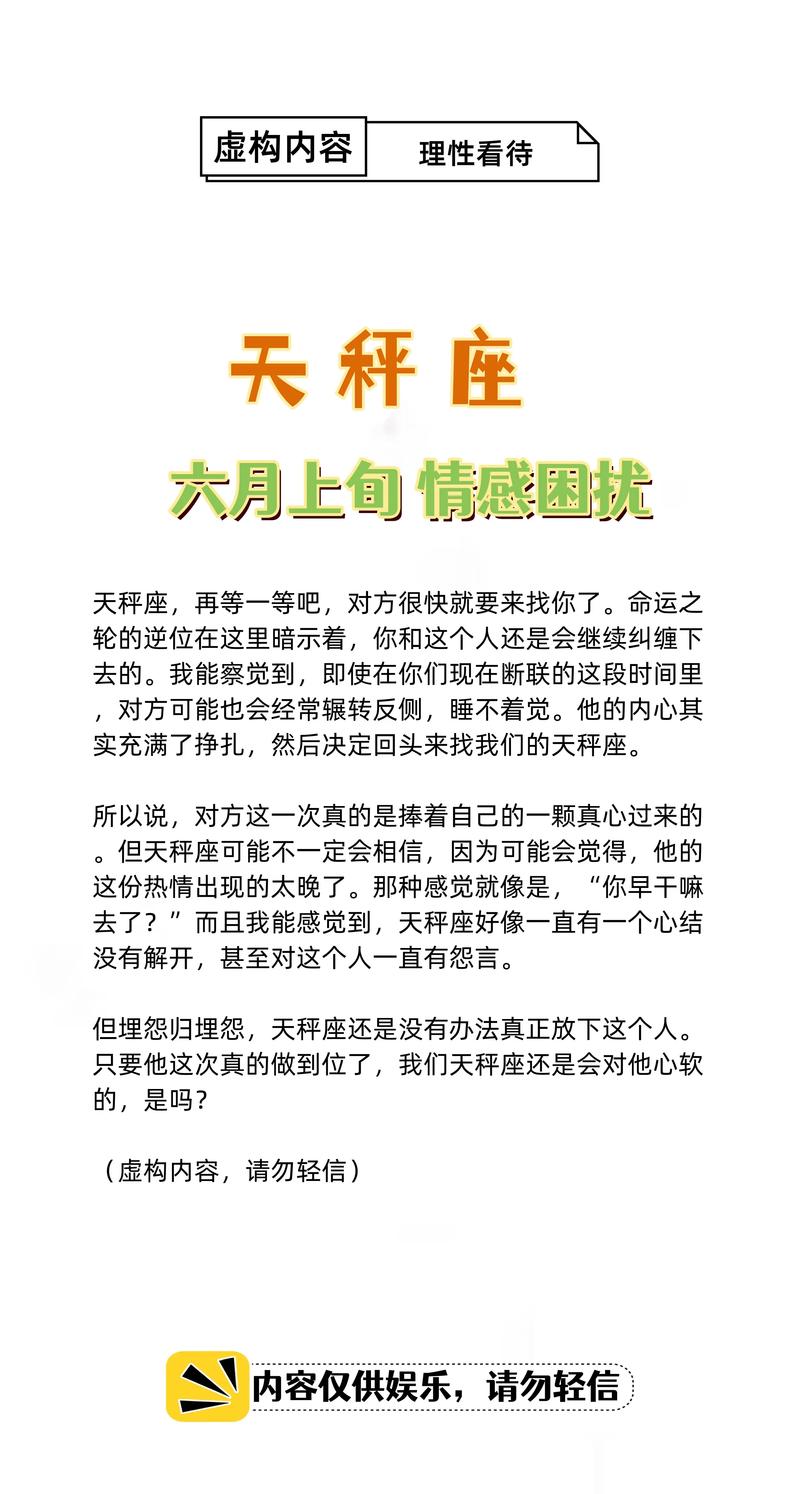 虚构内容 理性看待

天秤座

六月上旬 情感困扰

天秤座，再等一等吧，对方很快就要来找你了。命运之轮的逆位在这里暗示着，你和这个人还是会继续纠缠下去的。我能察觉到，即使在你们现在断联的这段时间里，对方可能也会经常辗转反侧，睡不着觉。他的内心其实充满了挣扎，然后决定回头来找我们的天秤座。

所以说，对方这一次真的是捧着自己的一颗真心过来的。但天秤座可能不一定会相信，因为可能会觉得，他的这份热情出现的太晚了。那种感觉就像是，“你早干嘛去了？”而且我能感觉到，天秤座好像一直有一个心结没有解开，甚至对这个人一直有怨言。

但埋怨归埋怨，天秤座还是没有办法真正放下这个人。只要他这次真的做到位了，我们天秤座还是会对他心软的，是吗？

（虚构内容，请勿轻信）

内容仅供娱乐，请勿轻信